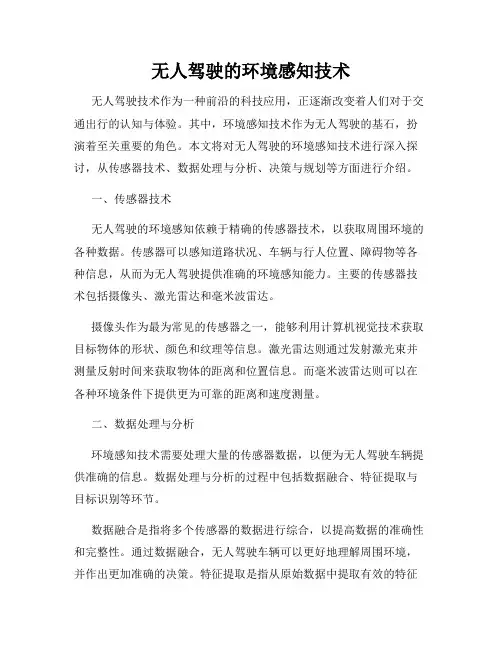 无人驾驶的环境感知技术

无人驾驶技术作为一种前沿的科技应用，正逐渐改变着人们对于交通出行的认知与体验。其中，环境感知技术作为无人驾驶的基石，扮演着至关重要的角色。本文将对无人驾驶的环境感知技术进行深入探讨，从传感器技术、数据处理与分析、决策与规划等方面进行介绍。

一、传感器技术

无人驾驶的环境感知依赖于精确的传感器技术，以获取周围环境的各种数据。传感器可以感知道路状况、车辆与行人位置、障碍物等各种信息，从而为无人驾驶提供准确的环境感知能力。主要的传感器技术包括摄像头、激光雷达和毫米波雷达。

摄像头作为最为常见的传感器之一，能够利用计算机视觉技术获取目标物体的形状、颜色和纹理等信息。激光雷达则通过发射激光束并测量反射时间来获取物体的距离和位置信息。而毫米波雷达则可以在各种环境条件下提供更为可靠的距离和速度测量。

二、数据处理与分析

环境感知技术需要处理大量的传感器数据，以便为无人驾驶车辆提供准确的信息。数据处理与分析的过程中包括数据融合、特征提取与目标识别等环节。

数据融合是指将多个传感器的数据进行综合，以提高数据的准确性和完整性。通过数据融合，无人驾驶车辆可以更好地理解周围环境，并作出更加准确的决策。特征提取是指从原始数据中提取有效的特征